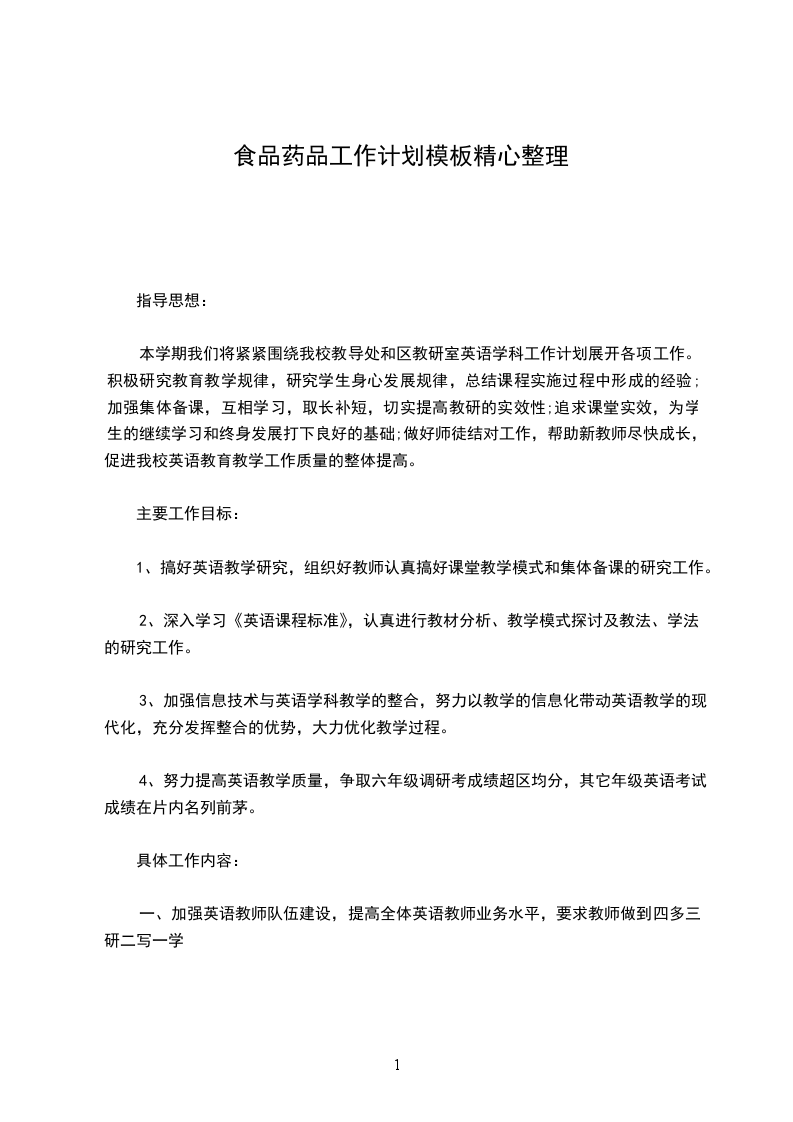 食品药品工作计划模板精心整理

指导思想：

本学期我们将紧紧围绕我校教导处和区教研室英语学科工作计划展开各项工作。积极研究教育教学规律，研究学生身心发展规律，总结课程实施过程中形成的经验；加强集体备课，互相学习，取长补短，切实提高教研的实效性;追求课堂实效，为学生的继续学习和终身发展打下良好的基础;做好师徒结对工作，帮助新教师尽快成长，促进我校英语教育教学工作质量的整体提高。

主要工作目标：

1、搞好英语教学研究，组织好教师认真搞好课堂教学模式和集体备课的研究工作。

2、深入学习《英语课程标准》，认真进行教材分析、教学模式探讨及教法、学法的研究工作。

3、加强信息技术与英语学科教学的整合，努力以教学的信息化带动英语教学的现代化，充分发挥整合的优势，大力优化教学过程。

4、努力提高英语教学质量，争取六年级调研考成绩超区均分，其它年级英语考试成绩在片内名列前茅。

具体工作内容：

一、加强英语教师队伍建设，提高全体英语教师业务水平，要求教师做到四多三研二写一学

1